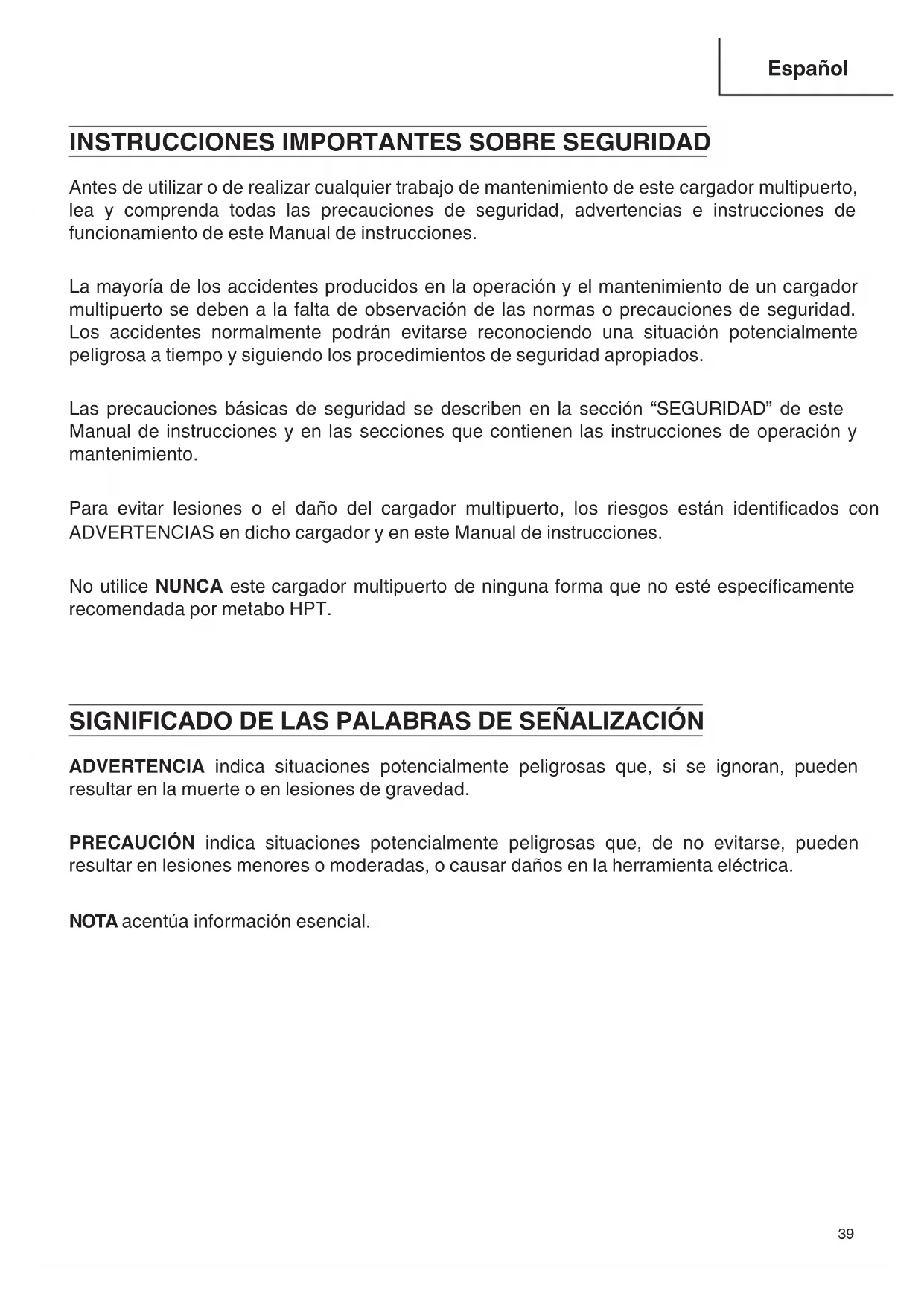 Español

INSTRUCCIONES IMPORTANTES SOBRE SEGURIDAD

Antes de utilizar o de realizar cualquier trabajo de mantenimiento de este cargador multipuerto, lea y comprenda todas las precauciones de seguridad, advertencias e instrucciones de funcionamiento de este Manual de instrucciones.

La mayoría de los accidentes producidos en la operación y el mantenimiento de un cargador multipuerto se deben a la falta de observación de las normas o precauciones de seguridad. Los accidentes normalmente podrán evitarse reconociendo una situación potencialmente peligrosa a tiempo y siguiendo los procedimientos de seguridad apropiados.

Las precauciones básicas de seguridad se describen en la sección “SEGURIDAD” de este Manual de instrucciones y en las secciones que contienen las instrucciones de operación y mantenimiento.

Para evitar lesiones o el daño del cargador multipuerto, los riesgos están identificados con ADVERTENCIAS en dicho cargador y en este Manual de instrucciones.

No utilice NUNCA este cargador multipuerto de ninguna forma que no esté específicamente recomendada por metabo HPT.

SIGNIFICADO DE LAS PALABRAS DE SEÑALIZACIÓN

ADVERTENCIA indica situaciones potencialmente peligrosas que, si se ignoran, pueden resultar en la muerte o en lesiones de gravedad.

PRECAUCIÓN indica situaciones potencialmente peligrosas que, de no evitarse, pueden resultar en lesiones menores o moderadas, o causar daños en la herramienta eléctrica.

NOTA acentúa información esencial.

39